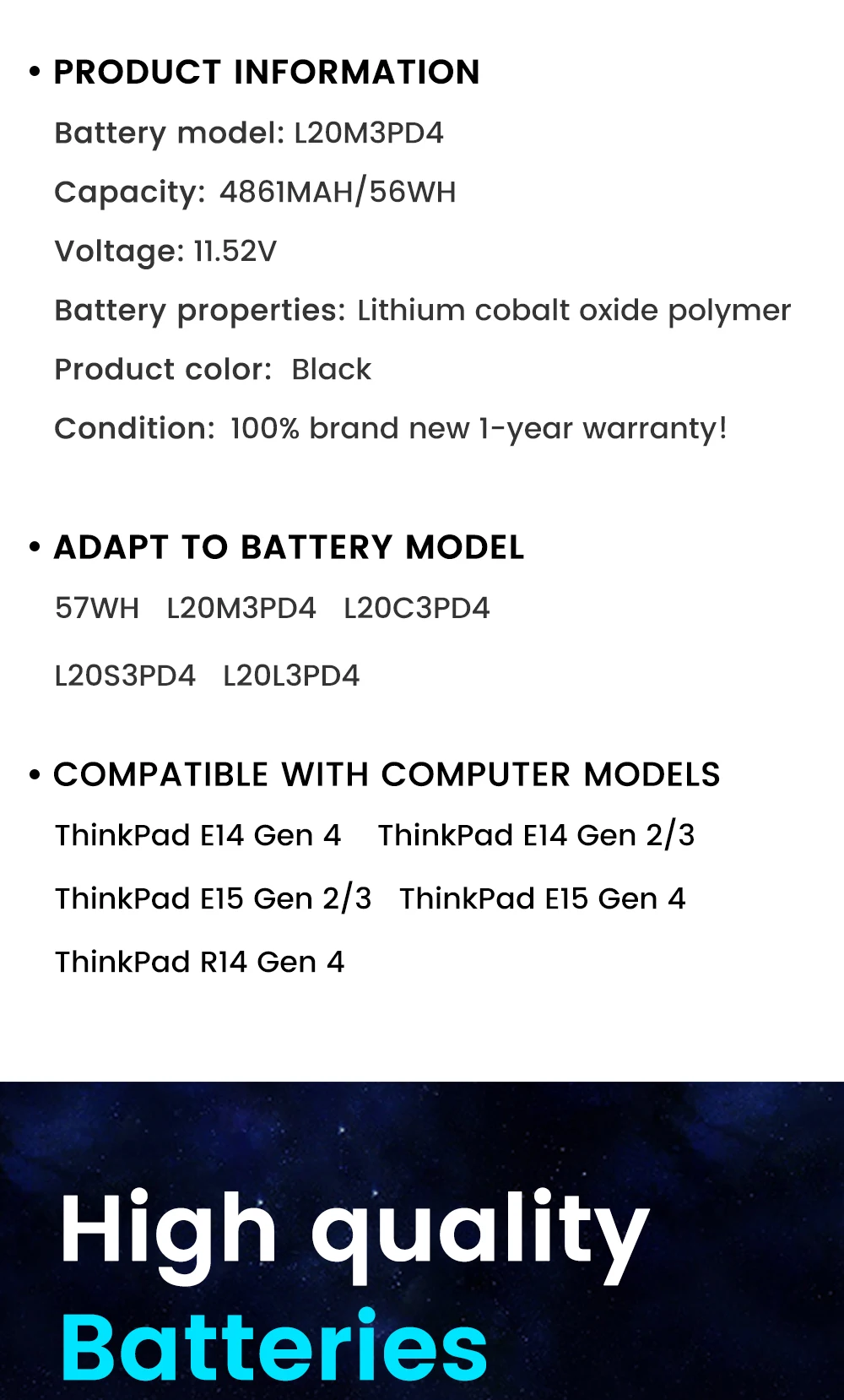 • PRODUCT INFORMATION

Battery model: L20M3PD4

Capacity: 4861MAH/56WH

Voltage: 11.52V

Battery properties: Lithium cobalt oxide polymer

Product color: Black

Condition: 100% brand new 1-year warranty!

• ADAPT TO BATTERY MODEL

57WH L20M3PD4 L20C3PD4

L20S3PD4 L20L3PD4

• COMPATIBLE WITH COMPUTER MODELS

ThinkPad E14 Gen 4 ThinkPad E14 Gen 2/3

ThinkPad E15 Gen 2/3 ThinkPad E15 Gen 4

ThinkPad R14 Gen 4

High quality
Batteries